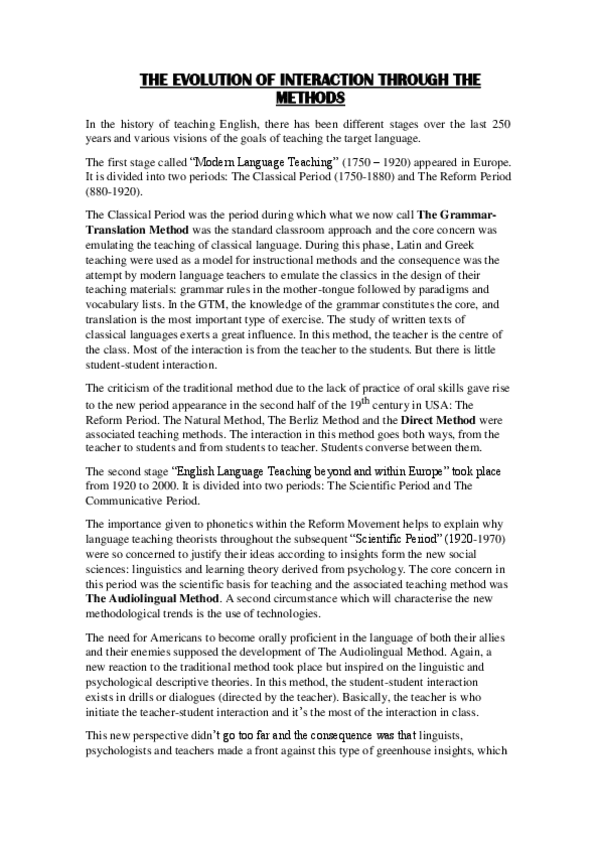 THE EVOLUTION OF INTERACTION THROUGH THE METHODS

In the history of teaching English, there has been different stages over the last 250 years and various visions of the goals of teaching the target language.

The first stage called "Modern Language Teaching" (1750 – 1920) appeared in Europe. It is divided into two periods: The Classical Period (1750-1880) and The Reform Period (880-1920).

The Classical Period was the period during which what we now call The Grammar-Translation Method was the standard classroom approach and the core concern was emulating the teaching of classical language. During this phase, Latin and Greek teaching were used as a model for instructional methods and the consequence was the attempt by modern language teachers to emulate the classics in the design of their teaching materials: grammar rules in the mother-tongue followed by paradigms and vocabulary lists. In the GTM, the knowledge of the grammar constitutes the core, and translation is the most important type of exercise. The study of written texts of classical languages exerts a great influence. In this method, the teacher is the centre of the class. Most of the interaction is from the teacher to the students. But there is little student-student interaction.

The criticism of the traditional method due to the lack of practice of oral skills gave rise to the new period appearance in the second half of the $19^{th}$ century in USA: The Reform Period. The Natural Method, The Berliz Method and the Direct Method were associated teaching methods. The interaction in this method goes both ways, from the teacher to students and from students to teacher. Students converse between them.

The second stage "English Language Teaching beyond and within Europe" took place from 1920 to 2000. It is divided into two periods: The Scientific Period and The Communicative Period.

The importance given to phonetics within the Reform Movement helps to explain why language teaching theorists throughout the subsequent "Scientific Period" (1920-1970) were so concerned to justify their ideas according to insights form the new social sciences: linguistics and learning theory derived from psychology. The core concern in this period was the scientific basis for teaching and the associated teaching method was The Audiolingual Method. A second circumstance which will characterise the new methodological trends is the use of technologies.

The need for Americans to become orally proficient in the language of both their allies and their enemies supposed the development of The Audiolingual Method. Again, a new reaction to the traditional method took place but inspired on the linguistic and psychological descriptive theories. In this method, the student-student interaction exists in drills or dialogues (directed by the teacher). Basically, the teacher is who initiate the teacher-student interaction and it's the most of the interaction in class.

This new perspective didn't go too far and the consequence was that linguists, psychologists and teachers made a front against this type of greenhouse insights, which